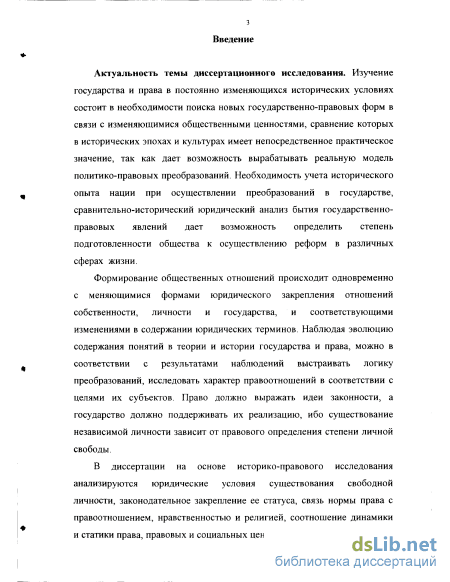 3

Введение

Актуальность темы диссертационного исследования. Изучение государства и права в постоянно изменяющихся исторических условиях состоит в необходимости поиска новых государственно-правовых форм в связи с изменяющимися общественными ценностями, сравнение которых в исторических эпохах и культурах имеет непосредственное практическое значение, так как дает возможность вырабатывать реальную модель политико-правовых преобразований. Необходимость учета исторического опыта нации при осуществлении преобразований в государстве, сравнительно-исторический юридический анализ бытия государственно-правовых явлений дает возможность определить степень подготовленности общества к осуществлению реформ в различных сферах жизни.

Формирование общественных отношений происходит одновременно с меняющимися формами юридического закрепления отношений собственности, личности и государства, и соответствующими изменениями в содержании юридических терминов. Наблюдая эволюцию содержания понятий в теории и истории государства и права, можно в соответствии с результатами наблюдений выстраивать логику преобразований, исследовать характер правоотношений в соответствии с целями их субъектов. Право должно выражать идеи законности, а государство должно поддерживать их реализацию, ибо существование независимой личности зависит от правового определения степени личной свободы.

В диссертации на основе историко-правового исследования анализируются юридические условия существования свободной личности, законодательное закрепление ее статуса, связь нормы права с правоотношением, нравственностью и религией, соотношение динамики и статики права, правовых и социальных цен

dsLib.net
библиотека диссертаций